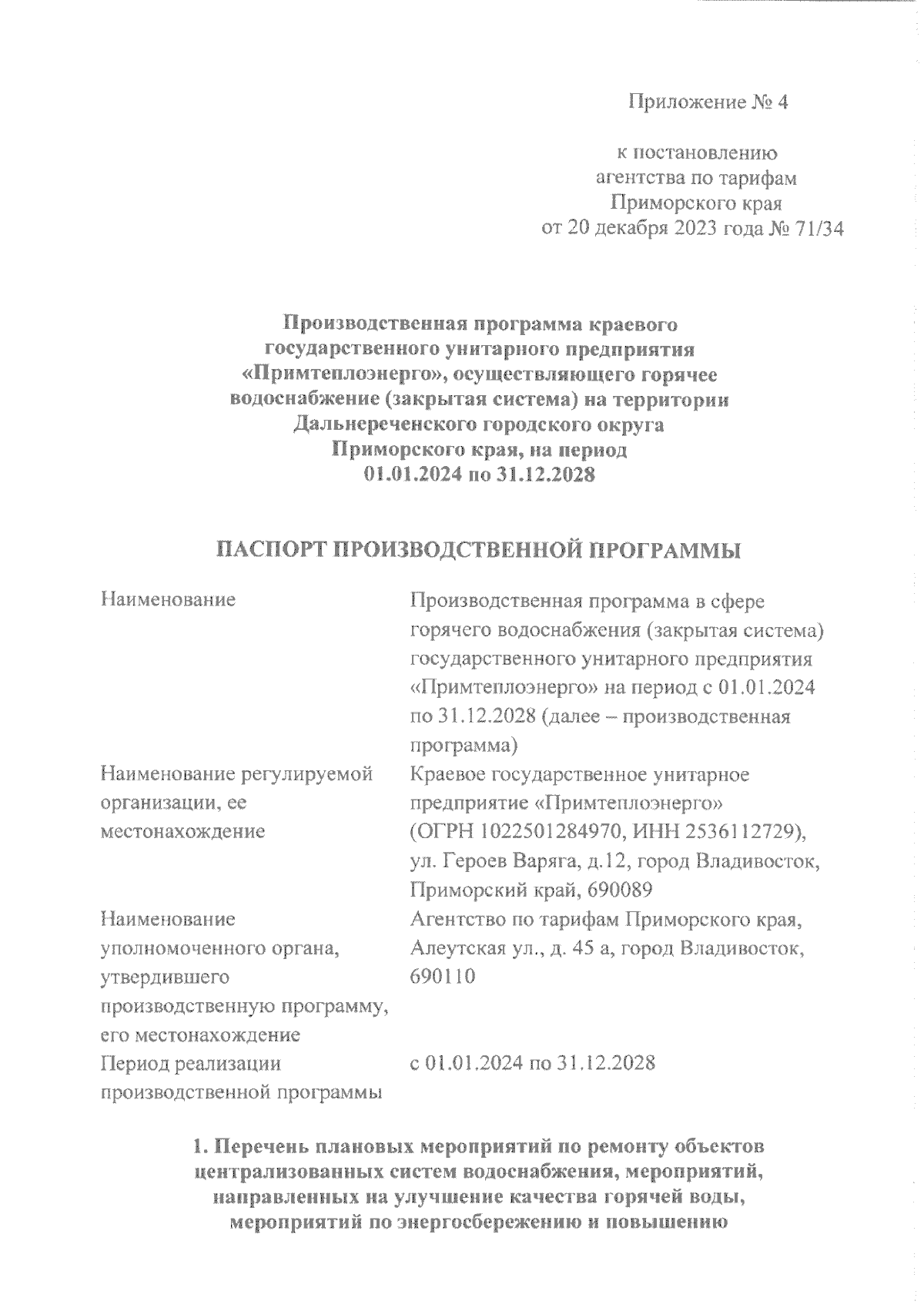 Приложение № 4

к постановлению агентства по тарифам Приморского края от 20 декабря 2023 года № 71/34

Производственная программа краевого государственного унитарного предприятия «Примтеплоэнерго», осуществляющего горячее водоснабжение (закрытая система) на территории Дальнереченского городского округа Приморского края, на период 01.01.2024 по 31.12.2028

ПАСПОРТ ПРОИЗВОДСТВЕННОЙ ПРОГРАММЫ

| | |
|---|---|
| Наименование | Производственная программа в сфере горячего водоснабжения (закрытая система) государственного унитарного предприятия «Примтеплоэнерго» на период с 01.01.2024 по 31.12.2028 (далее – производственная программа) |
| Наименование регулируемой организации, ее местонахождение | Краевое государственное унитарное предприятие «Примтеплоэнерго» (ОГРН 1022501284970, ИНН 2536112729), ул. Героев Варяга, д.12, город Владивосток, Приморский край, 690089 |
| Наименование уполномоченного органа, утвердившего производственную программу, его местонахождение | Агентство по тарифам Приморского края, Алеутская ул., д. 45 а, город Владивосток, 690110 |
| Период реализации производственной программы | с 01.01.2024 по 31.12.2028 |

1. Перечень плановых мероприятий по ремонту объектов централизованных систем водоснабжения, мероприятий, направленных на улучшение качества горячей воды, мероприятий по энергосбережению и повышению